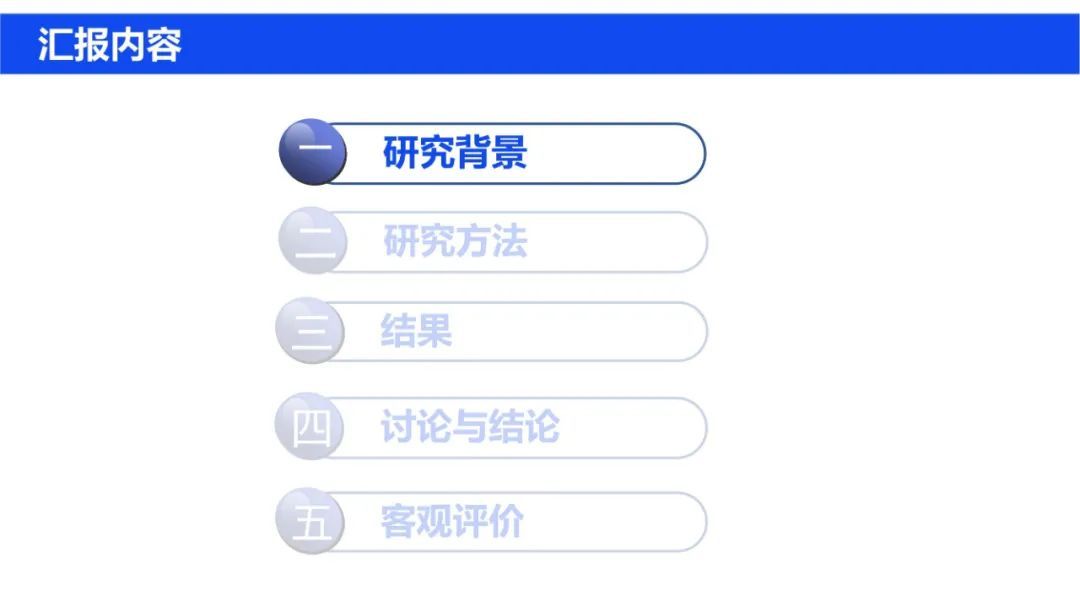 汇报内容

一 研究背景

二 研究方法

三 结果

四 讨论与结论

五 客观评价